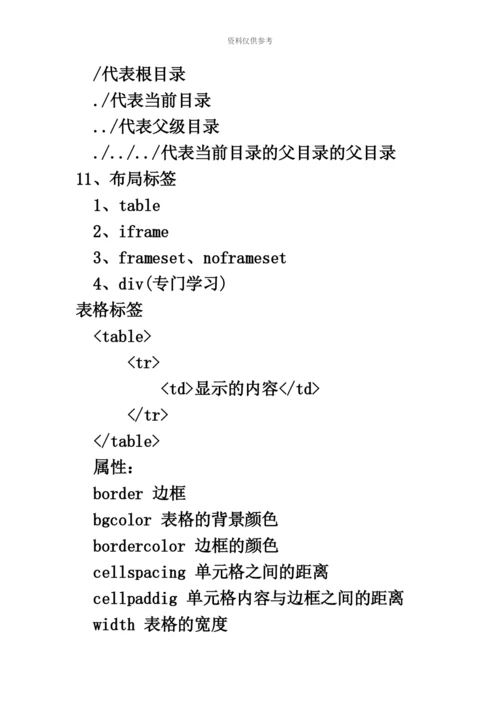 资料仅供参考

/代表根目录
./代表当前目录
../代表父级目录
./../../代表当前目录的父目录的父目录
11、布局标签
1、table
2、iframe
3、frameset、noframeset
4、div(专门学习)
表格标签
<table>
<tr>
<td>显示的内容</td>
</tr>
</table>
属性:
border 边框
bgcolor 表格的背景颜色
bordercolor 边框的颜色
cellspacing 单元格之间的距离
cellpaddig 单元格内容与边框之间的距离
width 表格的宽度